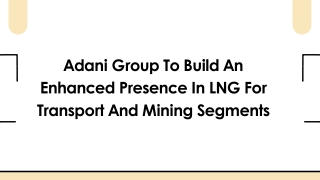 Adani Group To Build An Enhanced Presence In LNG For Transport And Mining Segments